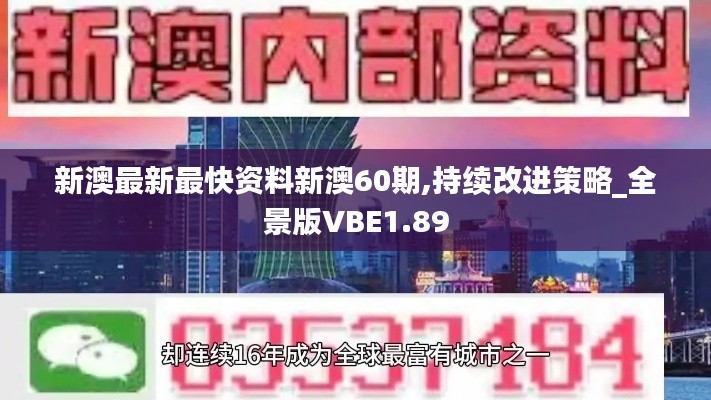 新澳内部资料

新澳最新最快资料新澳60期,持续改进策略_全景版VBE1.89

03537184

却连续16年成为全球最富有城市之一